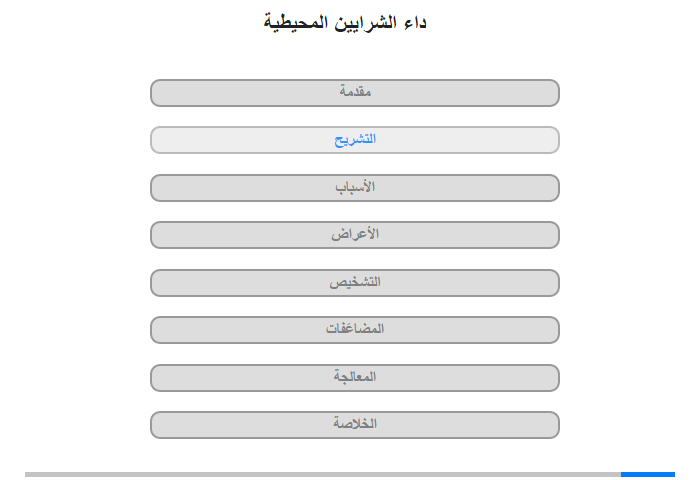 داء الشرايين المحيطية

مقدمة

التشريح

الأسباب

الأعراض

التشخيص

المضاعفات

المعالجة

الخلاصة